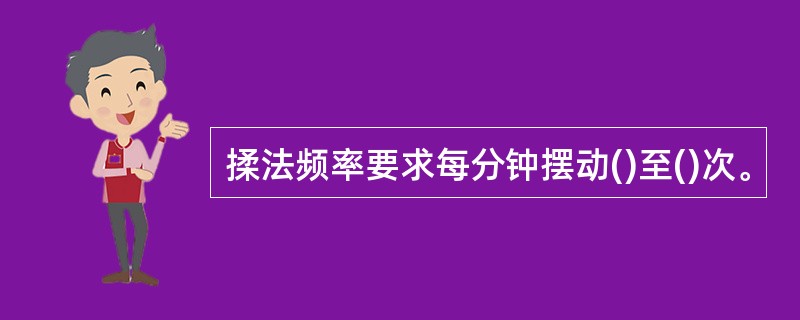 揉法频率要求每分钟摆动()至()次。